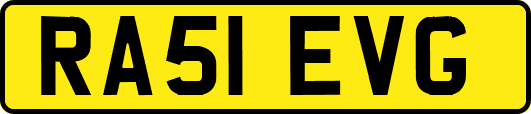 RA51 EVG